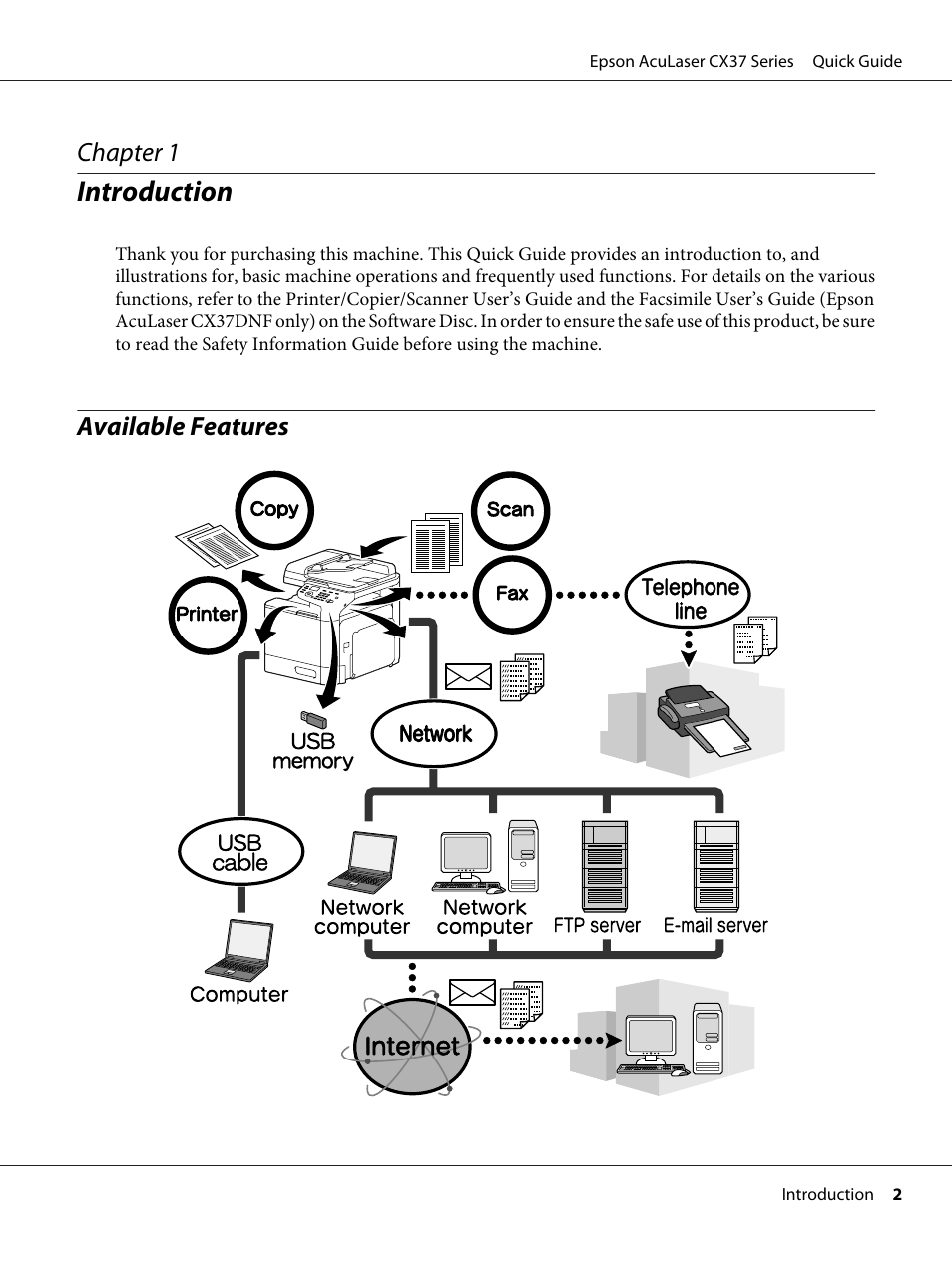 Epson AcuLaser CX37 Series Quick Guide

Chapter 1

Introduction

Thank you for purchasing this machine. This Quick Guide provides an introduction to, and illustrations for, basic machine operations and frequently used functions. For details on the various functions, refer to the Printer/Copier/Scanner User's Guide and the Facsimile User's Guide (Epson AcuLaser CX37DNF only) on the Software Disc. In order to ensure the safe use of this product, be sure to read the Safety Information Guide before using the machine.

Available Features

Copy

Scan

Printer

Fax

Telephone line

USB memory

Network

USB cable

Network computer

Network computer

FTP server

E-mail server

Computer

Internet

Introduction 2